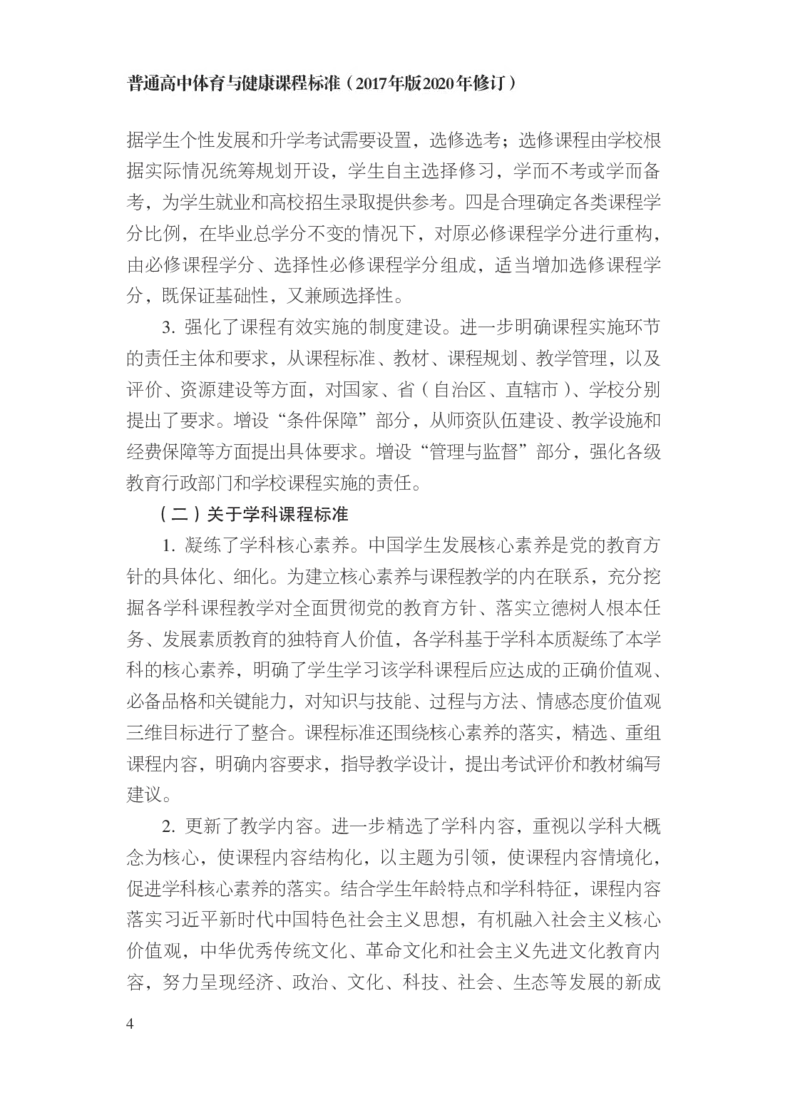 普通高中体育与健康课程标准（2017年版2020年修订）

据学生个性发展和升学考试需要设置，选修选考；选修课程由学校根据实际情况统筹规划开设，学生自主选择修习，学而不考或学而备考，为学生就业和高校招生录取提供参考。四是合理确定各类课程学分比例，在毕业总学分不变的情况下，对原必修课程学分进行重构，由必修课程学分、选择性必修课程学分组成，适当增加选修课程学分，既保证基础性，又兼顾选择性。

3. 强化了课程有效实施的制度建设。进一步明确课程实施环节的责任主体和要求，从课程标准、教材、课程规划、教学管理，以及评价、资源建设等方面，对国家、省（自治区、直辖市）、学校分别提出了要求。增设“条件保障”部分，从师资队伍建设、教学设施和经费保障等方面提出具体要求。增设“管理与监督”部分，强化各级教育行政部门和学校课程实施的责任。

（二）关于学科课程标准

1. 凝练了学科核心素养。中国学生发展核心素养是党的教育方针的具体化、细化。为建立核心素养与课程教学的内在联系，充分挖掘各学科课程教学对全面贯彻党的教育方针、落实立德树人根本任务、发展素质教育的独特育人价值，各学科基于学科本质凝练了本学科的核心素养，明确了学生学习该学科课程后应达成的正确价值观、必备品格和关键能力，对知识与技能、过程与方法、情感态度价值观三维目标进行了整合。课程标准还围绕核心素养的落实，精选、重组课程内容，明确内容要求，指导教学设计，提出考试评价和教材编写建议。

2. 更新了教学内容。进一步精选了学科内容，重视以学科大概念为核心，使课程内容结构化，以主题为引领，使课程内容情境化，促进学科核心素养的落实。结合学生年龄特点和学科特征，课程内容落实习近平新时代中国特色社会主义思想，有机融入社会主义核心价值观，中华优秀传统文化、革命文化和社会主义先进文化教育内容，努力呈现经济、政治、文化、科技、社会、生态等发展的新成

4